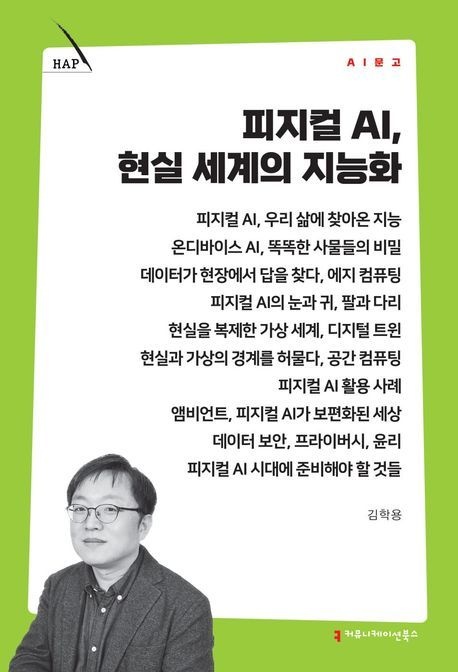 HAP

AI문고

피지컬 AI,
현실 세계의 지능화

피지컬 AI, 우리 삶에 찾아온 지능
온디바이스 AI, 똑똑한 사물들의 비밀
데이터가 현장에서 답을 찾다, 에지 컴퓨팅
피지컬 AI의 눈과 귀, 팔과 다리
현실을 복제한 가상 세계, 디지털 트윈
현실과 가상의 경계를 허물다, 공간 컴퓨팅
피지컬 AI 활용 사례
앰비언트, 피지컬 AI가 보편화된 세상
데이터 보안, 프라이버시, 윤리
피지컬 AI 시대에 준비해야 할 것들

김학용

커뮤니케이션북스